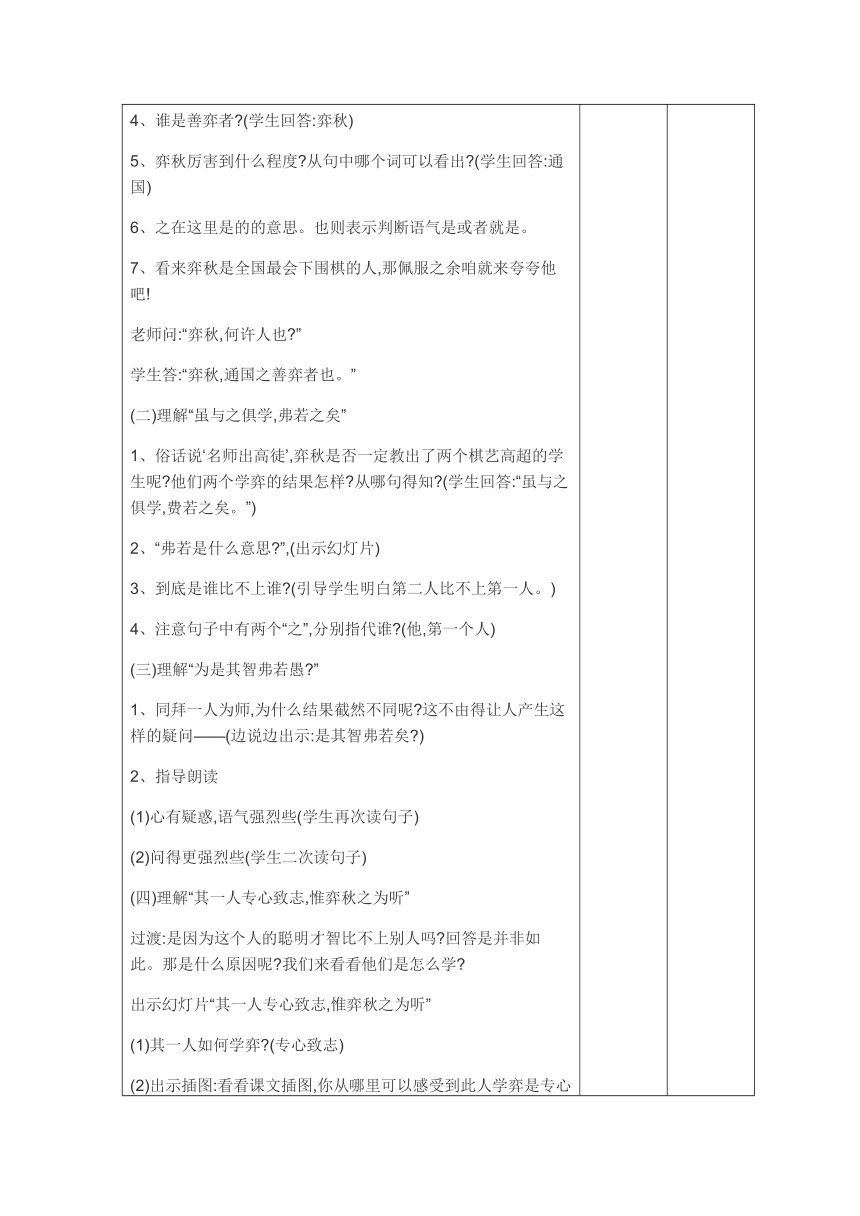 4、谁是善弈者?(学生回答:弈秋)

5、弈秋厉害到什么程度?从句中哪个词可以看出?(学生回答:通国)

6、之在这里是的的意思。也则表示判断语气是或者就是。

7、看来弈秋是全国最会下围棋的人,那佩服之余咱就来夸夸他吧!

老师问:“弈秋,何许人也?”

学生答:“弈秋,通国之善弈者也。”

(二)理解“虽与之俱学,弗若之矣”

1、俗话说‘名师出高徒’,弈秋是否一定教出了两个棋艺高超的学生呢?他们两个学弈的结果怎样?从哪句得知?(学生回答:“虽与之俱学,费若之矣。”)

2、“弗若是什么意思?”,(出示幻灯片)

3、到底是谁比不上谁?(引导学生明白第二人比不上第一人。)

4、注意句子中有两个“之”,分别指代谁?(他,第一个人)

(三)理解“为是其智弗若愚?”

1、同拜一人为师,为什么结果截然不同呢?这不由得让人产生这样的疑问——(边说边出示:是其智弗若矣?)

2、指导朗读

(1)心有疑惑,语气强烈些(学生再次读句子)

(2)问得更强烈些(学生二次读句子)

(四)理解“其一人专心致志,惟弈秋之为听”

过渡:是因为这个人的聪明才智比不上别人吗?回答是并非如此。那是什么原因呢?我们来看看他们是怎么学?

出示幻灯片“其一人专心致志,惟弈秋之为听”

(1)其一人如何学弈?(专心致志)

(2)出示插图:看看课文插图,你从哪里可以感受到此人学弈是专心